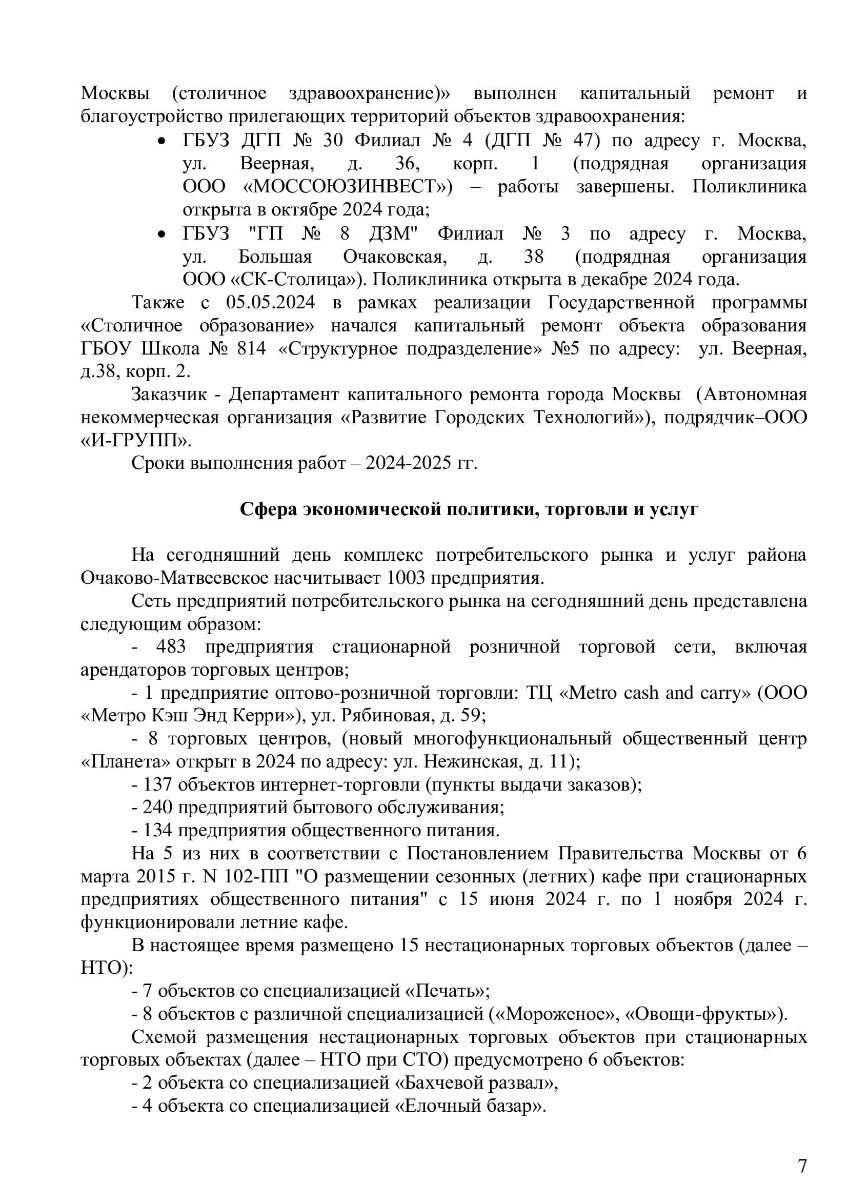 Москвы (столичное здравоохранение)» выполнен капитальный ремонт и благоустройство прилегающих территорий объектов здравоохранения:

• ГБУЗ ДГП № 30 Филиал № 4 (ДГП № 47) по адресу г. Москва, ул. Веерная, д. 36, корп. 1 (подрядная организация ООО «МОССОЮЗИНВЕСТ») – работы завершены. Поликлиника открыта в октябре 2024 года;
• ГБУЗ "ГП № 8 ДЗМ" Филиал № 3 по адресу г. Москва, ул. Большая Очаковская, д. 38 (подрядная организация ООО «СК-Столица»). Поликлиника открыта в декабре 2024 года.

Также с 05.05.2024 в рамках реализации Государственной программы «Столичное образование» начался капитальный ремонт объекта образования ГБОУ Школа № 814 «Структурное подразделение» №5 по адресу: ул. Веерная, д.38, корп. 2.

Заказчик - Департамент капитального ремонта города Москвы (Автономная некоммерческая организация «Развитие Городских Технологий»), подрядчик–ООО «И-ГРУПП».

Сроки выполнения работ – 2024-2025 гг.

Сфера экономической политики, торговли и услуг

На сегодняшний день комплекс потребительского рынка и услуг района Очаково-Матвеевское насчитывает 1003 предприятия.

Сеть предприятий потребительского рынка на сегодняшний день представлена следующим образом:

- 483 предприятия стационарной розничной торговой сети, включая арендаторов торговых центров;

- 1 предприятие оптово-розничной торговли: ТЦ «Metro cash and carry» (ООО «Метро Кэш Энд Керри»), ул. Рябиновая, д. 59;

- 8 торговых центров, (новый многофункциональный общественный центр «Планета» открыт в 2024 по адресу: ул. Нежинская, д. 11);

- 137 объектов интернет-торговли (пункты выдачи заказов);

- 240 предприятий бытового обслуживания;

- 134 предприятия общественного питания.

На 5 из них в соответствии с Постановлением Правительства Москвы от 6 марта 2015 г. N 102-ПП "О размещении сезонных (летних) кафе при стационарных предприятиях общественного питания" с 15 июня 2024 г. по 1 ноября 2024 г. функционировали летние кафе.

В настоящее время размещено 15 нестационарных торговых объектов (далее – НТО):

- 7 объектов со специализацией «Печать»;

- 8 объектов с различной специализацией («Мороженое», «Овощи-фрукты»).

Схемой размещения нестационарных торговых объектов при стационарных торговых объектах (далее – НТО при СТО) предусмотрено 6 объектов:

- 2 объекта со специализацией «Бахчевой развал»,

- 4 объекта со специализацией «Елочный базар».

7